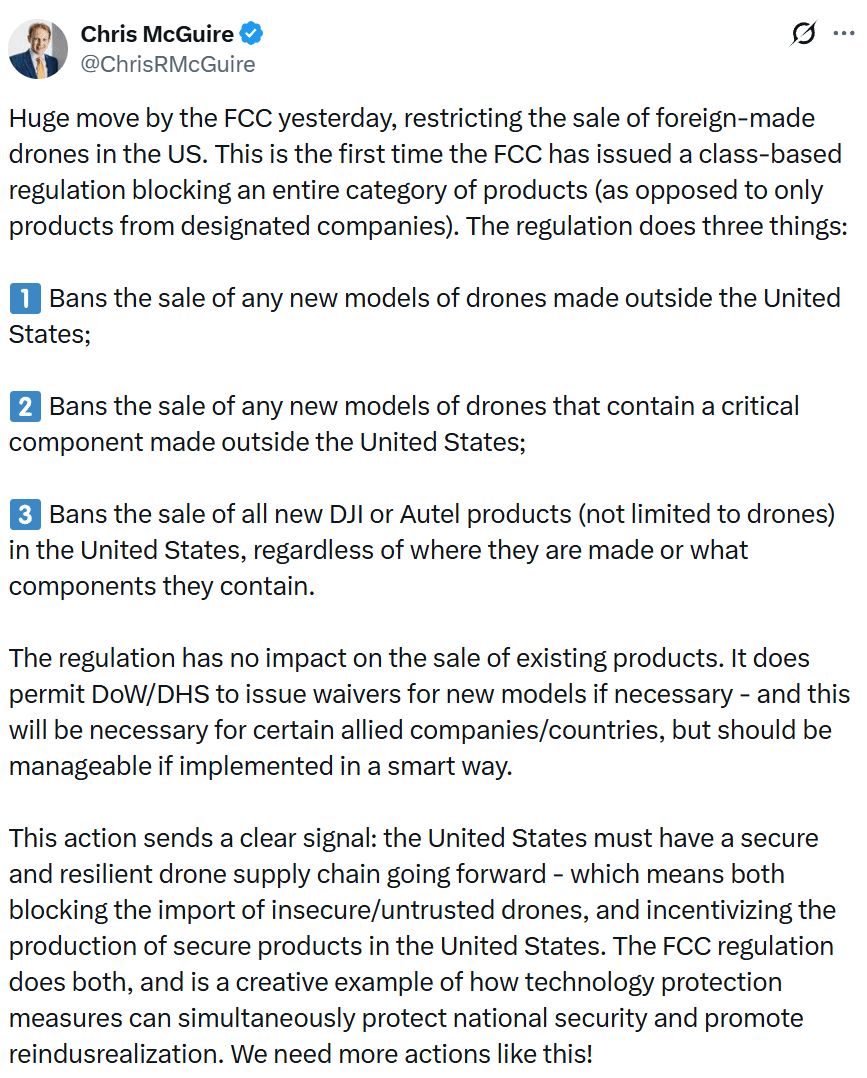 Chris McGuire
@ChrisRMcGuire

Huge move by the FCC yesterday, restricting the sale of foreign-made drones in the US. This is the first time the FCC has issued a class-based regulation blocking an entire category of products (as opposed to only products from designated companies). The regulation does three things:

1️⃣ Bans the sale of any new models of drones made outside the United States;

2️⃣ Bans the sale of any new models of drones that contain a critical component made outside the United States;

3️⃣ Bans the sale of all new DJI or Autel products (not limited to drones) in the United States, regardless of where they are made or what components they contain.

The regulation has no impact on the sale of existing products. It does permit DoW/DHS to issue waivers for new models if necessary - and this will be necessary for certain allied companies/countries, but should be manageable if implemented in a smart way.

This action sends a clear signal: the United States must have a secure and resilient drone supply chain going forward - which means both blocking the import of insecure/untrusted drones, and incentivizing the production of secure products in the United States. The FCC regulation does both, and is a creative example of how technology protection measures can simultaneously protect national security and promote reindusrealization. We need more actions like this!